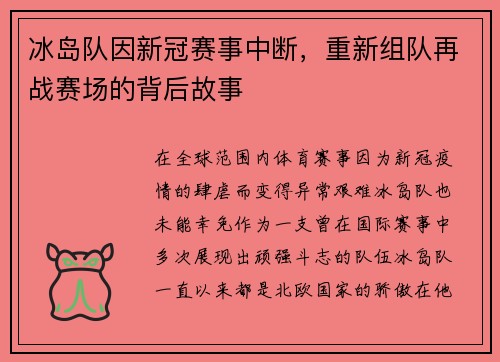 冰岛队因新冠赛事中断，重新组队再战赛场的背后故事

在全球范围内体育赛事因为新冠疫情的肆虐而变得异常艰难冰岛队也未能幸免作为一支曾在国际赛事中多次展现出顽强斗志的队伍冰岛队一直以来都是北欧国家的骄傲在他